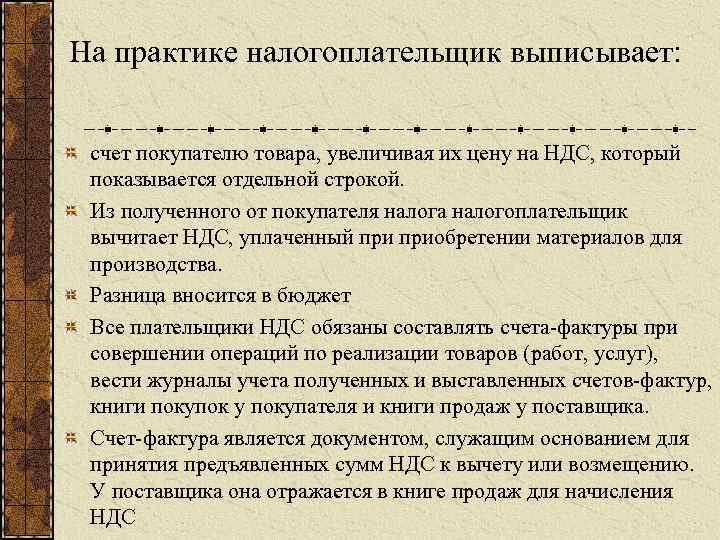 На практике налогоплательщик выписывает:

счет покупателю товара, увеличивая их цену на НДС, который показывается отдельной строкой.

Из полученного от покупателя налога налогоплательщик вычитает НДС, уплаченный при приобретении материалов для производства.

Разница вносится в бюджет

Все плательщики НДС обязаны составлять счета-фактуры при совершении операций по реализации товаров (работ, услуг), вести журналы учета полученных и выставленных счетов-фактур, книги покупок у покупателя и книги продаж у поставщика.

Счет-фактура является документом, служащим основанием для принятия предъявленных сумм НДС к вычету или возмещению. У поставщика она отражается в книге продаж для начисления НДС